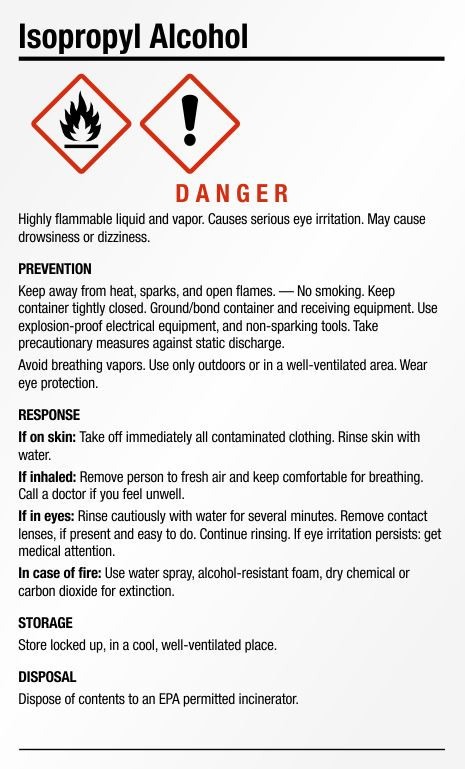 Isopropyl Alcohol

DANGER

Highly flammable liquid and vapor. Causes serious eye irritation. May cause drowsiness or dizziness.

PREVENTION

Keep away from heat, sparks, and open flames. — No smoking. Keep container tightly closed. Ground/bond container and receiving equipment. Use explosion-proof electrical equipment, and non-sparking tools. Take precautionary measures against static discharge.

Avoid breathing vapors. Use only outdoors or in a well-ventilated area. Wear eye protection.

RESPONSE

If on skin: Take off immediately all contaminated clothing. Rinse skin with water.

If inhaled: Remove person to fresh air and keep comfortable for breathing. Call a doctor if you feel unwell.

If in eyes: Rinse cautiously with water for several minutes. Remove contact lenses, if present and easy to do. Continue rinsing. If eye irritation persists: get medical attention.

In case of fire: Use water spray, alcohol-resistant foam, dry chemical or carbon dioxide for extinction.

STORAGE

Store locked up, in a cool, well-ventilated place.

DISPOSAL

Dispose of contents to an EPA permitted incinerator.